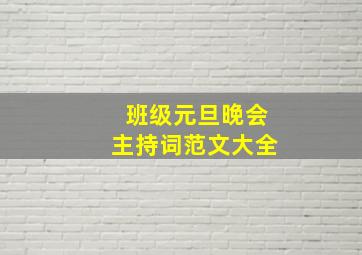 班级元旦晚会
主持词范文大全